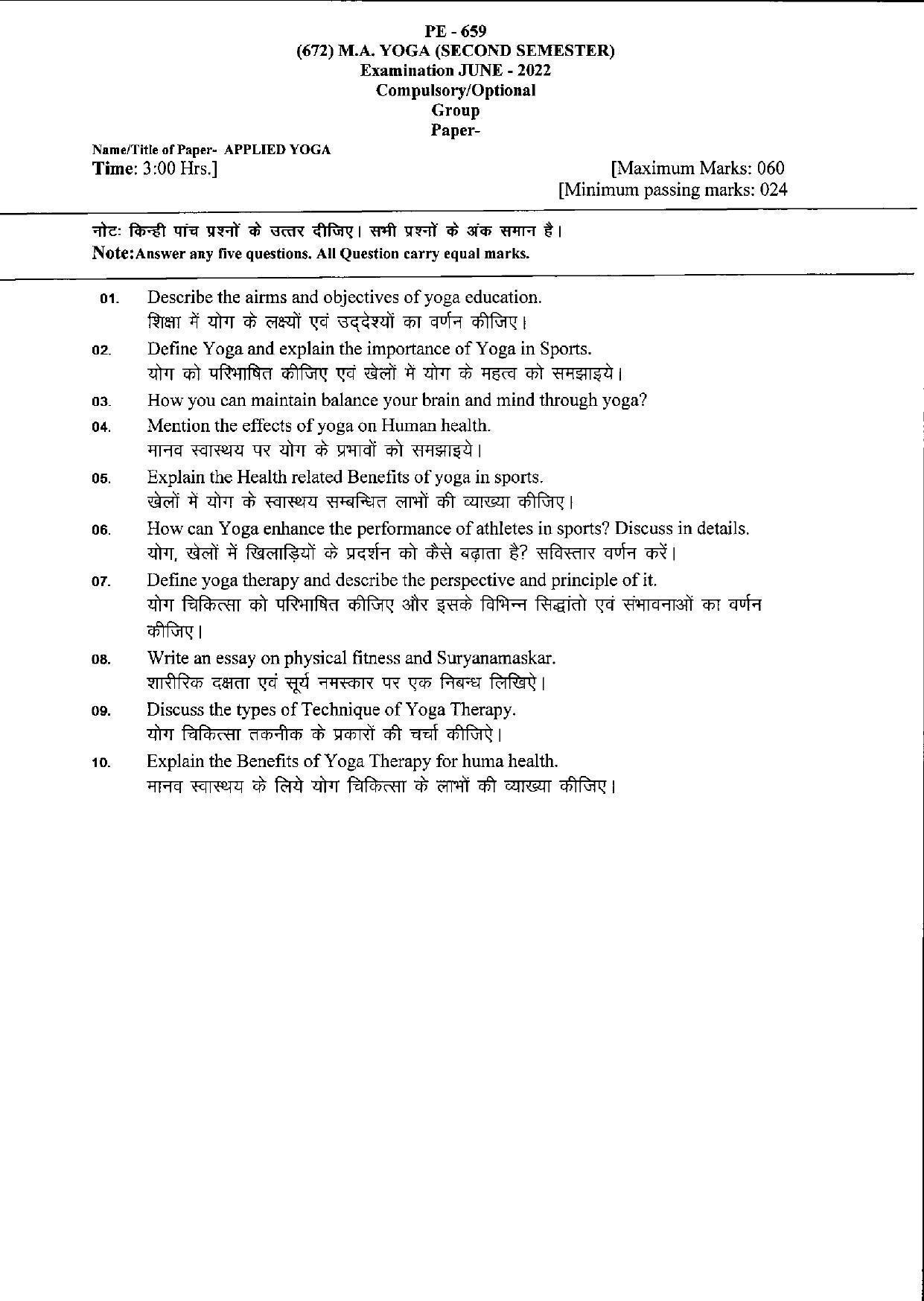 PE - 659
(672) M.A. YOGA (SECOND SEMESTER)
Examination JUNE - 2022
Compulsory/Optional
Group
Paper-

Name/Title of Paper- APPLIED YOGA
Time: 3:00 Hrs.]
[Maximum Marks: 060
[Minimum passing marks: 024

नोटः किन्ही पांच प्रश्नों के उत्तर दीजिए। सभी प्रश्नों के अंक समान है।
Note:Answer any five questions. All Question carry equal marks.

01. Describe the airms and objectives of yoga education.
शिक्षा में योग के लक्ष्यों एवं उद्देश्यों का वर्णन कीजिए।

02. Define Yoga and explain the importance of Yoga in Sports.
योग को परिभाषित कीजिए एवं खेलों में योग के महत्व को समझाइये।

03. How you can maintain balance your brain and mind through yoga?

04. Mention the effects of yoga on Human health.
मानव स्वास्थय पर योग के प्रभावों को समझाइये।

05. Explain the Health related Benefits of yoga in sports.
खेलों में योग के स्वास्थय सम्बन्धित लाभों की व्याख्या कीजिए।

06. How can Yoga enhance the performance of athletes in sports? Discuss in details.
योग, खेलों में खिलाड़ियों के प्रदर्शन को कैसे बढ़ाता है? सविस्तार वर्णन करें।

07. Define yoga therapy and describe the perspective and principle of it.
योग चिकित्सा को परिभाषित कीजिए और इसके विभिन्न सिद्धांतो एवं संभावनाओं का वर्णन कीजिए।

08. Write an essay on physical fitness and Suryanamaskar.
शारीरिक दक्षता एवं सूर्य नमस्कार पर एक निबन्ध लिखिऐ।

09. Discuss the types of Technique of Yoga Therapy.
योग चिकित्सा तकनीक के प्रकारों की चर्चा कीजिऐ।

10. Explain the Benefits of Yoga Therapy for huma health.
मानव स्वास्थय के लिये योग चिकित्सा के लाभों की व्याख्या कीजिए।